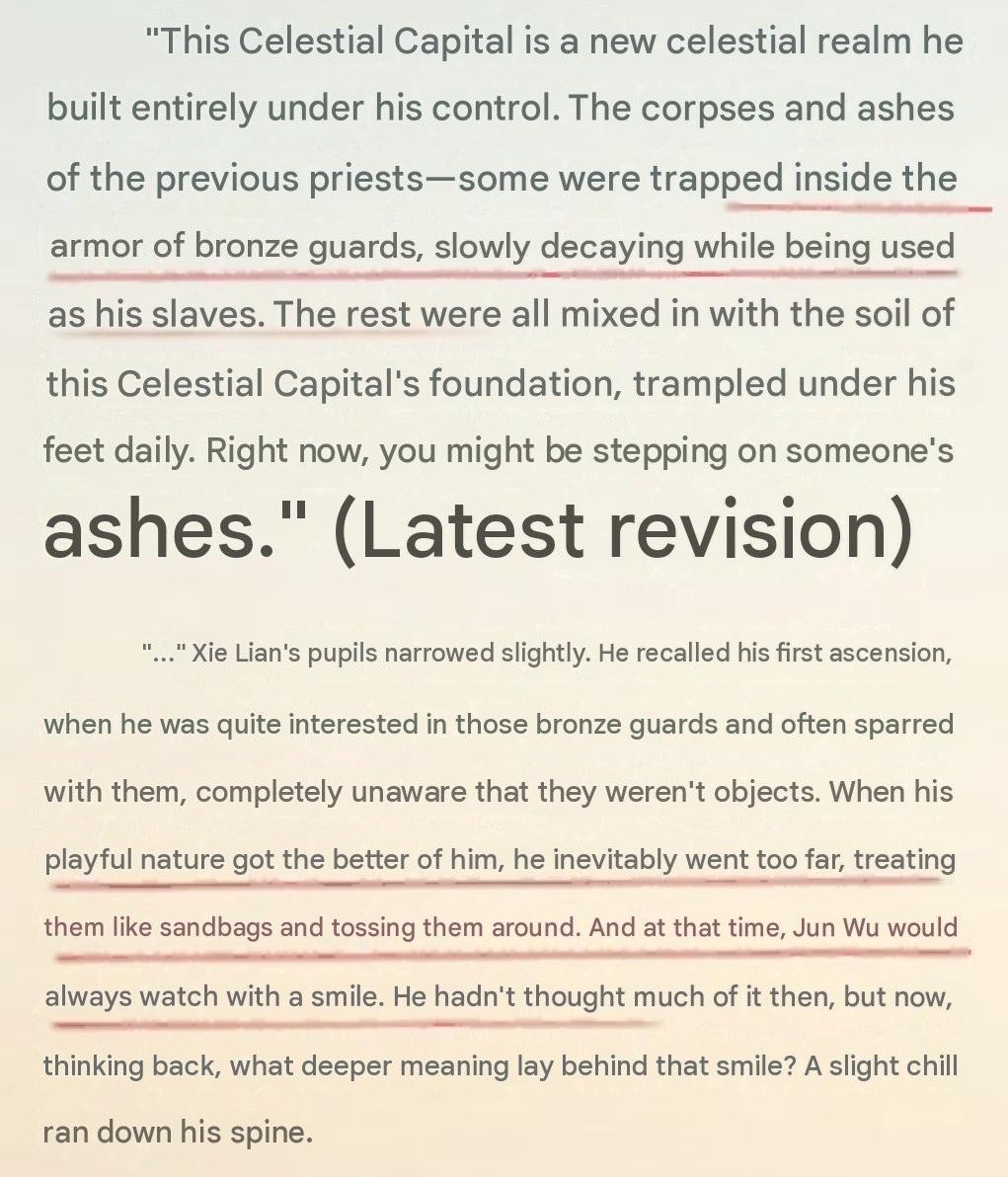 "This Celestial Capital is a new celestial realm he built entirely under his control. The corpses and ashes of the previous priests—some were trapped inside the armor of bronze guards, slowly decaying while being used as his slaves. The rest were all mixed in with the soil of this Celestial Capital's foundation, trampled under his feet daily. Right now, you might be stepping on someone's ashes." (Latest revision)

"..." Xie Lian's pupils narrowed slightly. He recalled his first ascension, when he was quite interested in those bronze guards and often sparred with them, completely unaware that they weren't objects. When his playful nature got the better of him, he inevitably went too far, treating them like sandbags and tossing them around. And at that time, Jun Wu would always watch with a smile. He hadn't thought much of it then, but now, thinking back, what deeper meaning lay behind that smile? A slight chill ran down his spine.